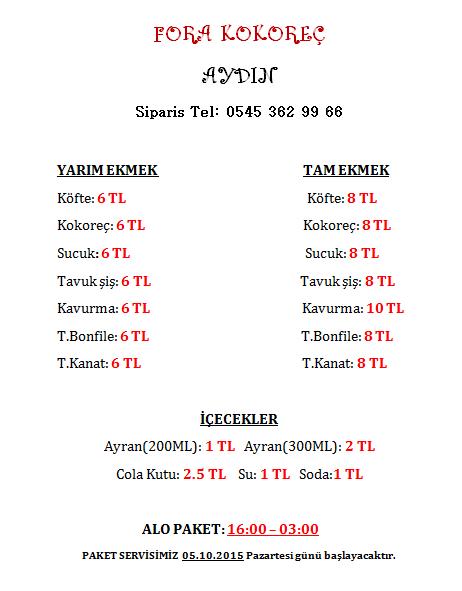 FORA KOKOREÇ

AYDIN

Siparis Tel: 0545 362 99 66

YARIM EKMEK

Köfte: 6 TL

Kokoreç: 6 TL

Sucuk: 6 TL

Tavuk şiş: 6 TL

Kavurma: 6 TL

T.Bonfile: 6 TL

T.Kanat: 6 TL

TAM EKMEK

Köfte: 8 TL

Kokoreç: 8 TL

Sucuk: 8 TL

Tavuk şiş: 8 TL

Kavurma: 10 TL

T.Bonfile: 8 TL

T.Kanat: 8 TL

İÇECEKLER

Ayran(200ML): 1 TL Ayran(300ML): 2 TL

Cola Kutu: 2.5 TL Su: 1 TL Soda:1 TL

ALO PAKET: 16:00 – 03:00

PAKET SERVİSİMİZ 05.10.2015 Pazartesi günü başlayacaktır.